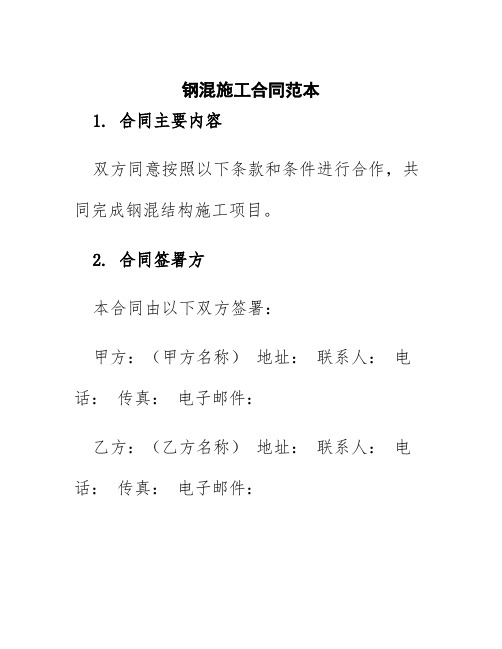 钢混施工合同范本

1. 合同主要内容

双方同意按照以下条款和条件进行合作，共同完成钢混结构施工项目。

2. 合同签署方

本合同由以下双方签署：

甲方：（甲方名称） 地址： 联系人： 电话： 传真： 电子邮件：

乙方：（乙方名称） 地址： 联系人： 电话： 传真： 电子邮件：